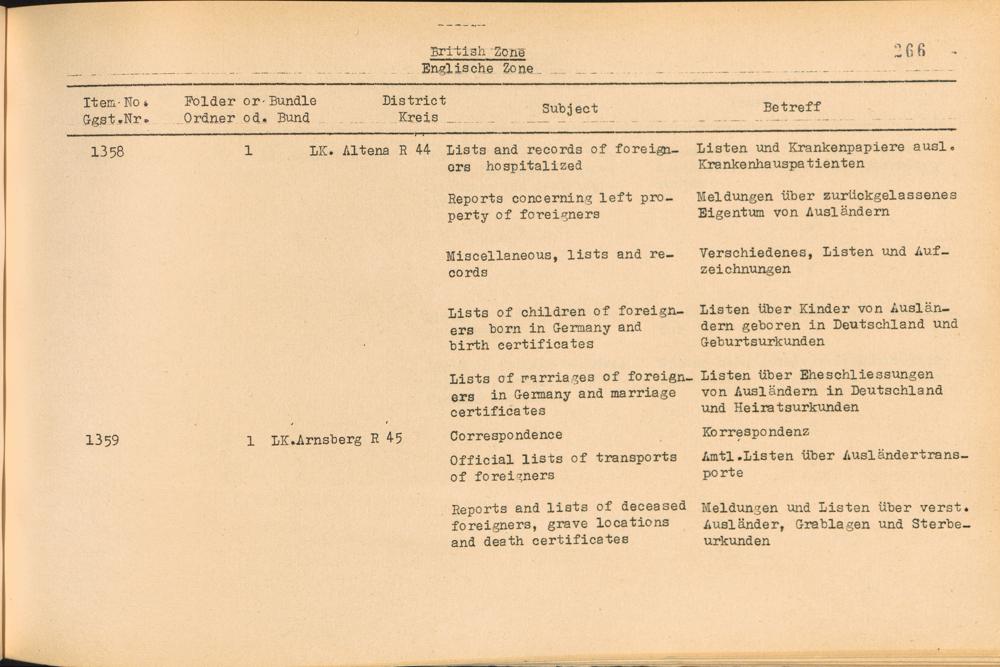 British Zone
Englische Zone

266

| Item No. Ggst.Nr. | Folder or Bundle Ordner od. Bund | District Kreis | Subject | Betreff |
|---|---|---|---|---|
| 1358 | 1 | LK. Altena R 44 | Lists and records of foreigners hospitalized | Listen und Krankenpapiere ausl. Krankenhauspatienten |
| | | | Reports concerning left property of foreigners | Meldungen über zurückgelassenes Eigentum von Ausländern |
| | | | Miscellaneous, lists and records | Verschiedenes, Listen und Aufzeichnungen |
| | | | Lists of children of foreigners born in Germany and birth certificates | Listen über Kinder von Ausländern geboren in Deutschland und Geburtsurkunden |
| | | | Lists of marriages of foreigners in Germany and marriage certificates | Listen über Eheschliessungen von Ausländern in Deutschland und Heiratsurkunden |
| 1359 | 1 | LK.Arnsberg R 45 | Correspondence | Korrespondenz |
| | | | Official lists of transports of foreigners | Amtl.Listen über Ausländertransporte |
| | | | Reports and lists of deceased foreigners, grave locations and death certificates | Meldungen und Listen über verst. Ausländer, Grablagen und Sterbeurkunden |